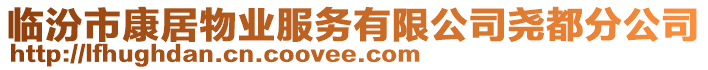 临汾市康居物业服务有限公司尧都分公司
http://lfhughdan.cn.coovee.com